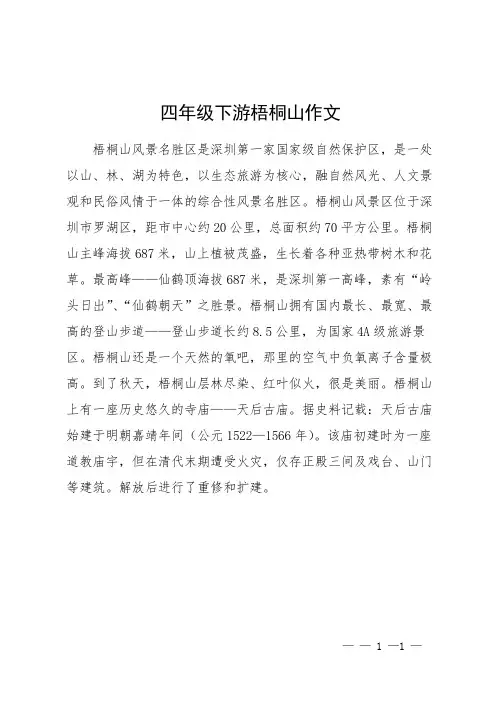 四年级下游梧桐山作文

梧桐山风景名胜区是深圳第一家国家级自然保护区，是一处以山、林、湖为特色，以生态旅游为核心，融自然风光、人文景观和民俗风情于一体的综合性风景名胜区。梧桐山风景区位于深圳市罗湖区，距市中心约20公里，总面积约70平方公里。梧桐山主峰海拔687米，山上植被茂盛，生长着各种亚热带树木和花草。最高峰——仙鹤顶海拔687米，是深圳第一高峰，素有“岭头日出”、“仙鹤朝天”之胜景。梧桐山拥有国内最长、最宽、最高的登山步道——登山步道长约8.5公里，为国家4A级旅游景区。梧桐山还是一个天然的氧吧，那里的空气中负氧离子含量极高。到了秋天，梧桐山层林尽染、红叶似火，很是美丽。梧桐山上有一座历史悠久的寺庙——天后古庙。据史料记载：天后古庙始建于明朝嘉靖年间（公元1522—1566年）。该庙初建时为一座道教庙宇，但在清代末期遭受火灾，仅存正殿三间及戏台、山门等建筑。解放后进行了重修和扩建。

— — 1 —1 —